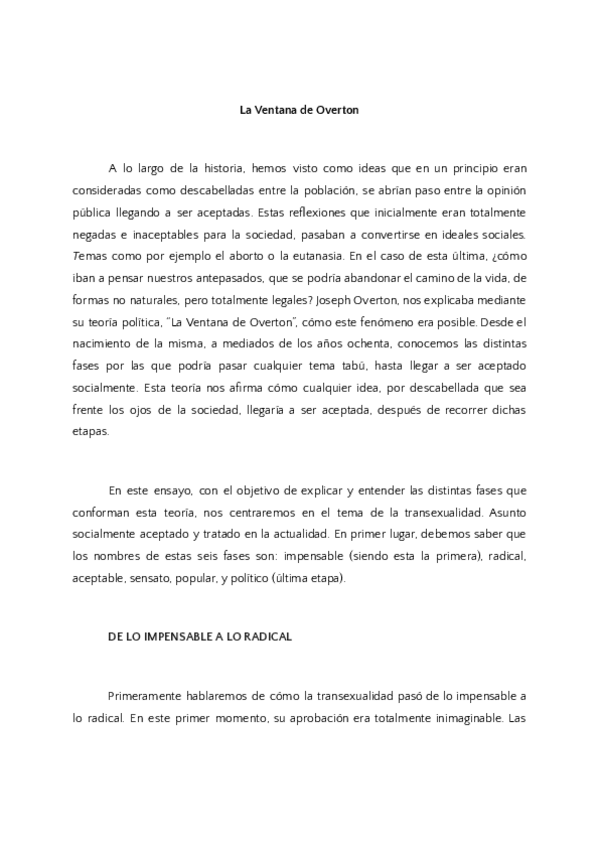 La Ventana de Overton

A lo largo de la historia, hemos visto como ideas que en un principio eran consideradas como descabelladas entre la población, se abrían paso entre la opinión pública llegando a ser aceptadas. Estas reflexiones que inicialmente eran totalmente negadas e inaceptables para la sociedad, pasaban a convertirse en ideales sociales. Temas como por ejemplo el aborto o la eutanasia. En el caso de esta última, ¿cómo iban a pensar nuestros antepasados, que se podría abandonar el camino de la vida, de formas no naturales, pero totalmente legales? Joseph Overton, nos explicaba mediante su teoría política, "La Ventana de Overton", cómo este fenómeno era posible. Desde el nacimiento de la misma, a mediados de los años ochenta, conocemos las distintas fases por las que podría pasar cualquier tema tabú, hasta llegar a ser aceptado socialmente. Esta teoría nos afirma cómo cualquier idea, por descabellada que sea frente los ojos de la sociedad, llegaría a ser aceptada, después de recorrer dichas etapas.

En este ensayo, con el objetivo de explicar y entender las distintas fases que conforman esta teoría, nos centraremos en el tema de la transexualidad. Asunto socialmente aceptado y tratado en la actualidad. En primer lugar, debemos saber que los nombres de estas seis fases son: impensable (siendo esta la primera), radical, aceptable, sensato, popular, y político (última etapa).

DE LO IMPENSABLE A LO RADICAL

Primeramente hablaremos de cómo la transexualidad pasó de lo impensable a lo radical. En este primer momento, su aprobación era totalmente inimaginable. Las